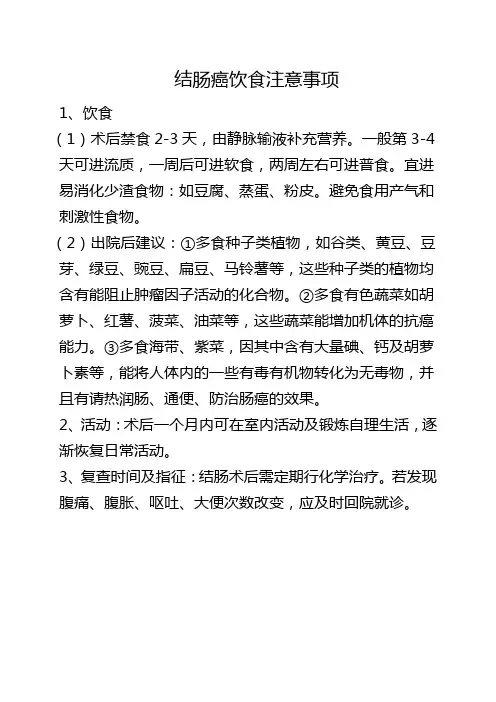 结肠癌饮食注意事项

1、饮食

（1）术后禁食 2-3 天，由静脉输液补充营养。一般第 3-4 天可进流质，一周后可进软食，两周左右可进普食。宜进易消化少渣食物：如豆腐、蒸蛋、粉皮。避免食用产气和刺激性食物。

（2）出院后建议：①多食种子类植物，如谷类、黄豆、豆芽、绿豆、豌豆、扁豆、马铃薯等，这些种子类的植物均含有能阻止肿瘤因子活动的化合物。②多食有色蔬菜如胡萝卜、红薯、菠菜、油菜等，这些蔬菜能增加机体的抗癌能力。③多食海带、紫菜，因其中含有大量碘、钙及胡萝卜素等，能将人体内的一些有毒有机物转化为无毒物，并且有请热润肠、通便、防治肠癌的效果。

2、活动：术后一个月内可在室内活动及锻炼自理生活，逐渐恢复日常活动。

3、复查时间及指征：结肠术后需定期行化学治疗。若发现腹痛、腹胀、呕吐、大便次数改变，应及时回院就诊。